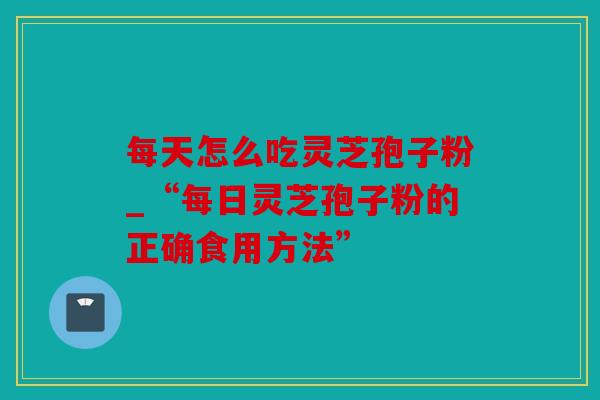 每天怎么吃灵芝孢子粉_“每日灵芝孢子粉的正确食用方法”